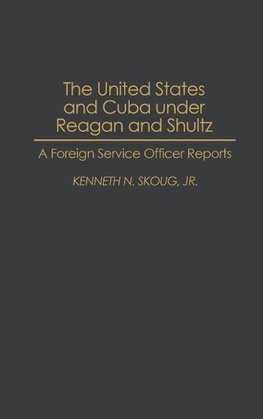 The United States and Cuba under Reagan and Shultz

A Foreign Service Officer Reports

KENNETH N. SKOUG, JR.